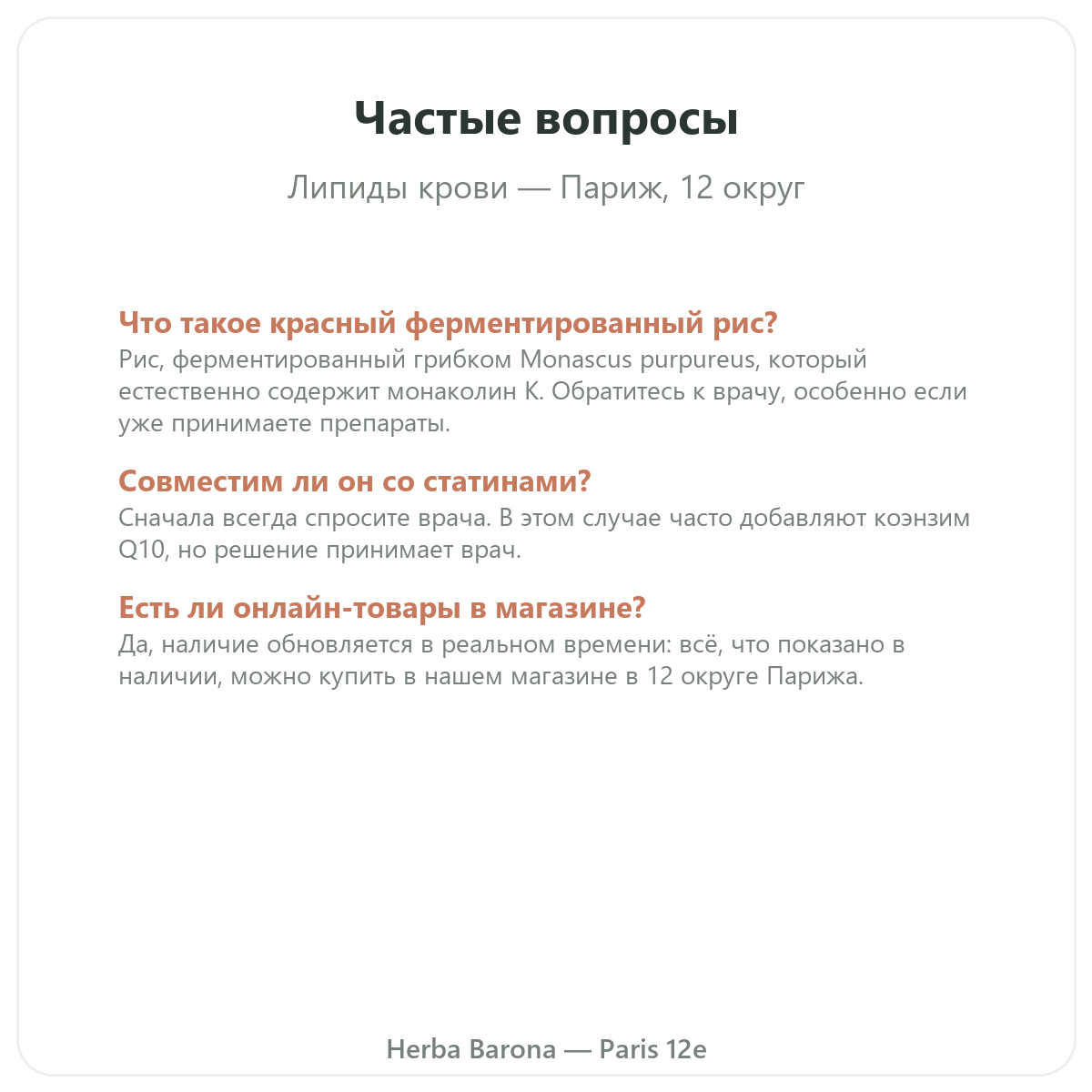 Частые вопросы

Липиды крови — Париж, 12 округ

Что такое красный ферментированный рис?
Рис, ферментированный грибком Monascus purpureus, который естественно содержит монаколин K. Обратитесь к врачу, особенно если уже принимаете препараты.

Совместим ли он со статинами?
Сначала всегда спросите врача. В этом случае часто добавляют коэнзим Q10, но решение принимает врач.

Есть ли онлайн-товары в магазине?
Да, наличие обновляется в реальном времени: всё, что показано в наличии, можно купить в нашем магазине в 12 округе Парижа.

Herba Barona — Paris 12e